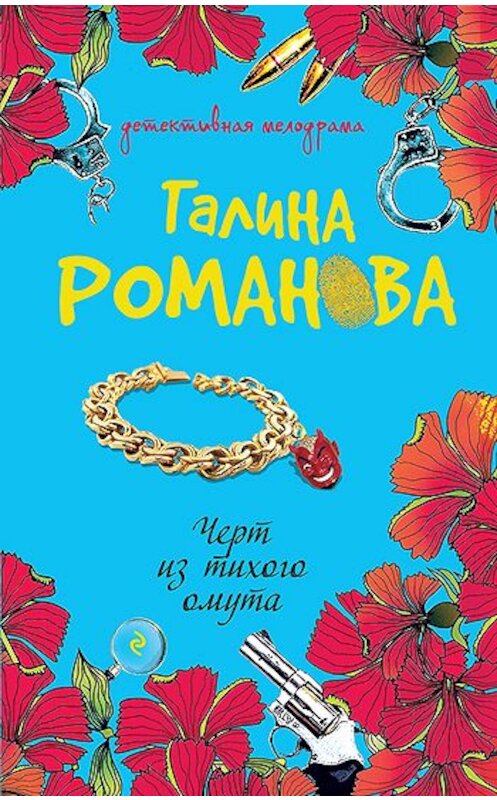 детективная мелодрама

Галина
РОМАНОВА

Черт
из тихого
омута